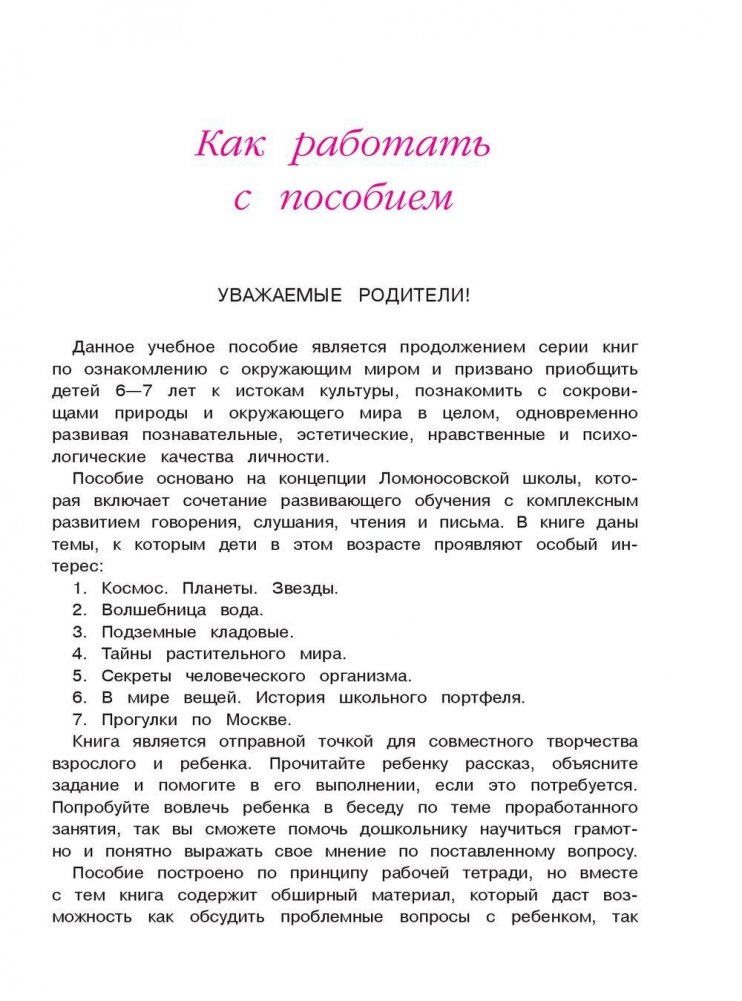 Как работать с пособием

УВАЖАЕМЫЕ РОДИТЕЛИ!

Данное учебное пособие является продолжением серии книг по ознакомлению с окружающим миром и призвано приобщить детей 6—7 лет к истокам культуры, познакомить с сокровищами природы и окружающего мира в целом, одновременно развивая познавательные, эстетические, нравственные и психологические качества личности.

Пособие основано на концепции Ломоносовской школы, которая включает сочетание развивающего обучения с комплексным развитием говорения, слушания, чтения и письма. В книге даны темы, к которым дети в этом возрасте проявляют особый интерес:

1. Космос. Планеты. Звезды.
2. Волшебница вода.
3. Подземные кладовые.
4. Тайны растительного мира.
5. Секреты человеческого организма.
6. В мире вещей. История школьного портфеля.
7. Прогулки по Москве.

Книга является отправной точкой для совместного творчества взрослого и ребенка. Прочитайте ребенку рассказ, объясните задание и помогите в его выполнении, если это потребуется. Попробуйте вовлечь ребенка в беседу по теме проработанного занятия, так вы сможете помочь дошкольнику научиться грамотно и понятно выражать свое мнение по поставленному вопросу.

Пособие построено по принципу рабочей тетради, но вместе с тем книга содержит обширный материал, который даст возможность как обсудить проблемные вопросы с ребенком, так